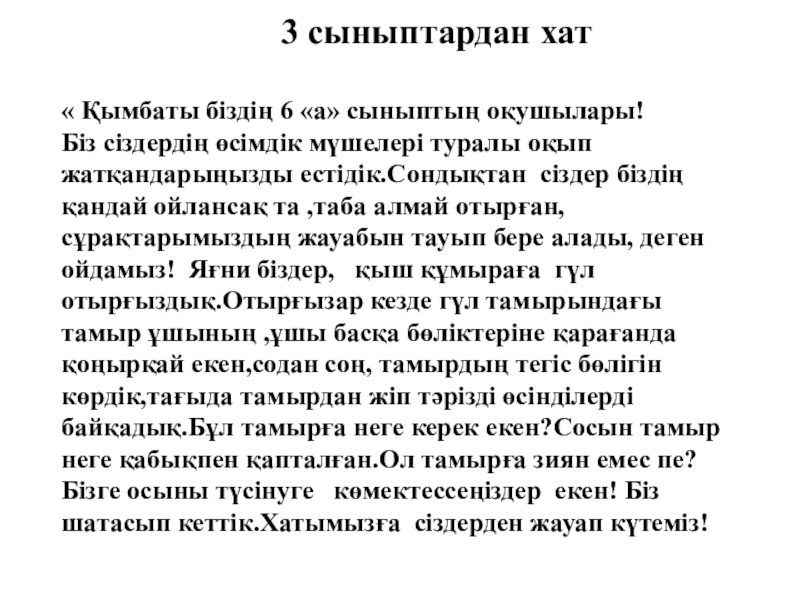 3 сыныптардан хат

« Қымбаты біздің 6 «а» сыныптың оқушылары! Біз сіздердің өсімдік мүшелері туралы оқып жатқандарыңызды естідік.Сондықтан сіздер біздің қандай ойлансақ та ,таба алмай отырған, сұрақтарымыздың жауабын тауып бере алады, деген ойдамыз! Яғни біздер, қыш құмыраға гүл отырғыздық.Отырғызар кезде гүл тамырындағы тамыр ұшының ,ұшы басқа бөліктеріне қарағанда қоңырқай екен,содан соң, тамырдың тегіс бөлігін көрдік,тағыда тамырдан жіп тәрізді өсінділерді байқадық.Бұл тамырға неге керек екен?Сосын тамыр неге қабықпен қапталған.Ол тамырға зиян емес пе? Бізге осыны түсінуге көмектессеңіздер екен! Біз шатасып кеттік.Хатымызға сіздерден жауап күтеміз!